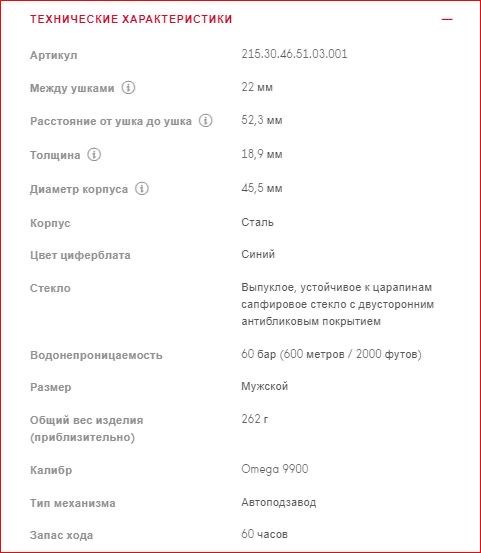 ТЕХНИЧЕСКИЕ ХАРАКТЕРИСТИКИ —

| | |
|---|---|
| Артикул | 215.30.46.51.03.001 |
| Между ушками | 22 мм |
| Расстояние от ушка до ушка | 52,3 мм |
| Толщина | 18,9 мм |
| Диаметр корпуса | 45,5 мм |
| Корпус | Сталь |
| Цвет циферблата | Синий |
| Стекло | Выпуклое, устойчивое к царапинам сапфировое стекло с двусторонним антибликовым покрытием |
| Водонепроницаемость | 60 бар (600 метров / 2000 футов) |
| Размер | Мужской |
| Общий вес изделия (приблизительно) | 262 г |
| Калибр | Omega 9900 |
| Тип механизма | Автоподзавод |
| Запас хода | 60 часов |